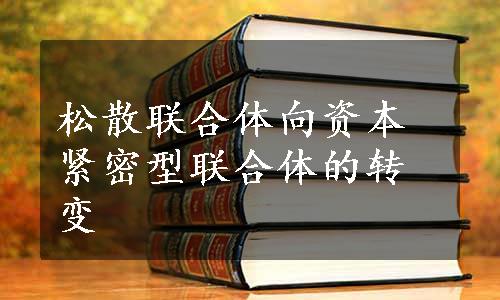 松散联合体向资本紧密型联合体的转变